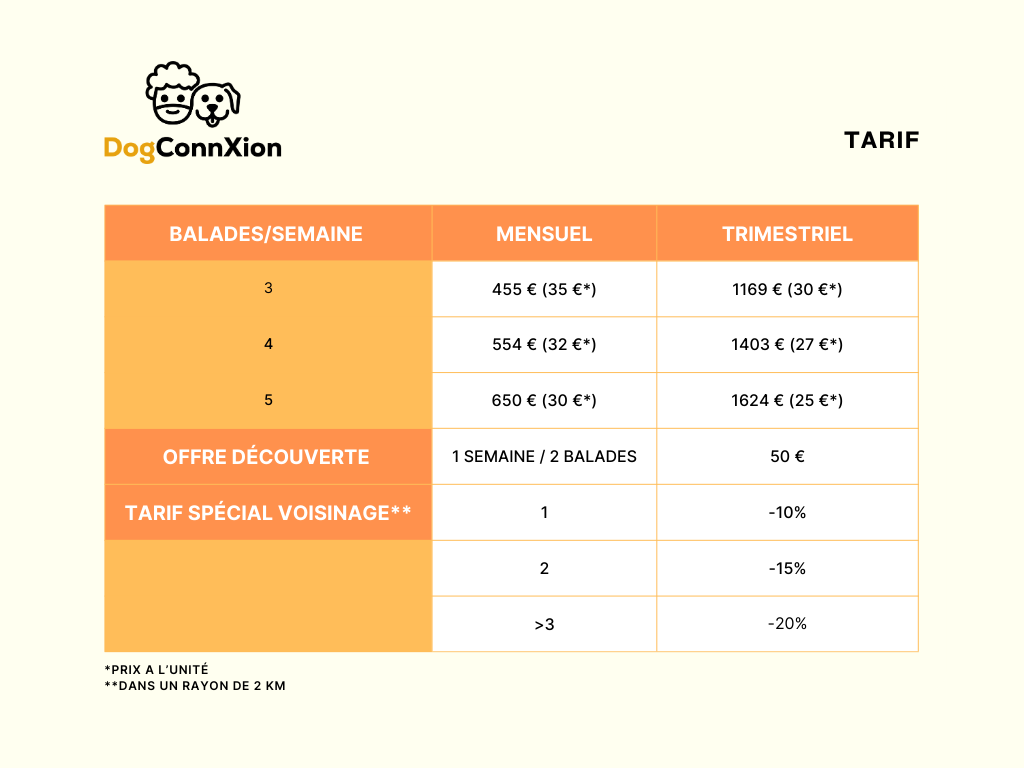 DogConnXion

TARIF

| BALADES/SEMAINE | MENSUEL | TRIMESTRIEL |
|---|---|---|
| 3 | 455 € (35 €*) | 1169 € (30 €*) |
| 4 | 554 € (32 €*) | 1403 € (27 €*) |
| 5 | 650 € (30 €*) | 1624 € (25 €*) |
| OFFRE DÉCOUVERTE | 1 SEMAINE / 2 BALADES | 50 € |
| TARIF SPÉCIAL VOISINAGE** | 1 | -10% |
| | 2 | -15% |
| | >3 | -20% |

*PRIX A L'UNITÉ
**DANS UN RAYON DE 2 KM